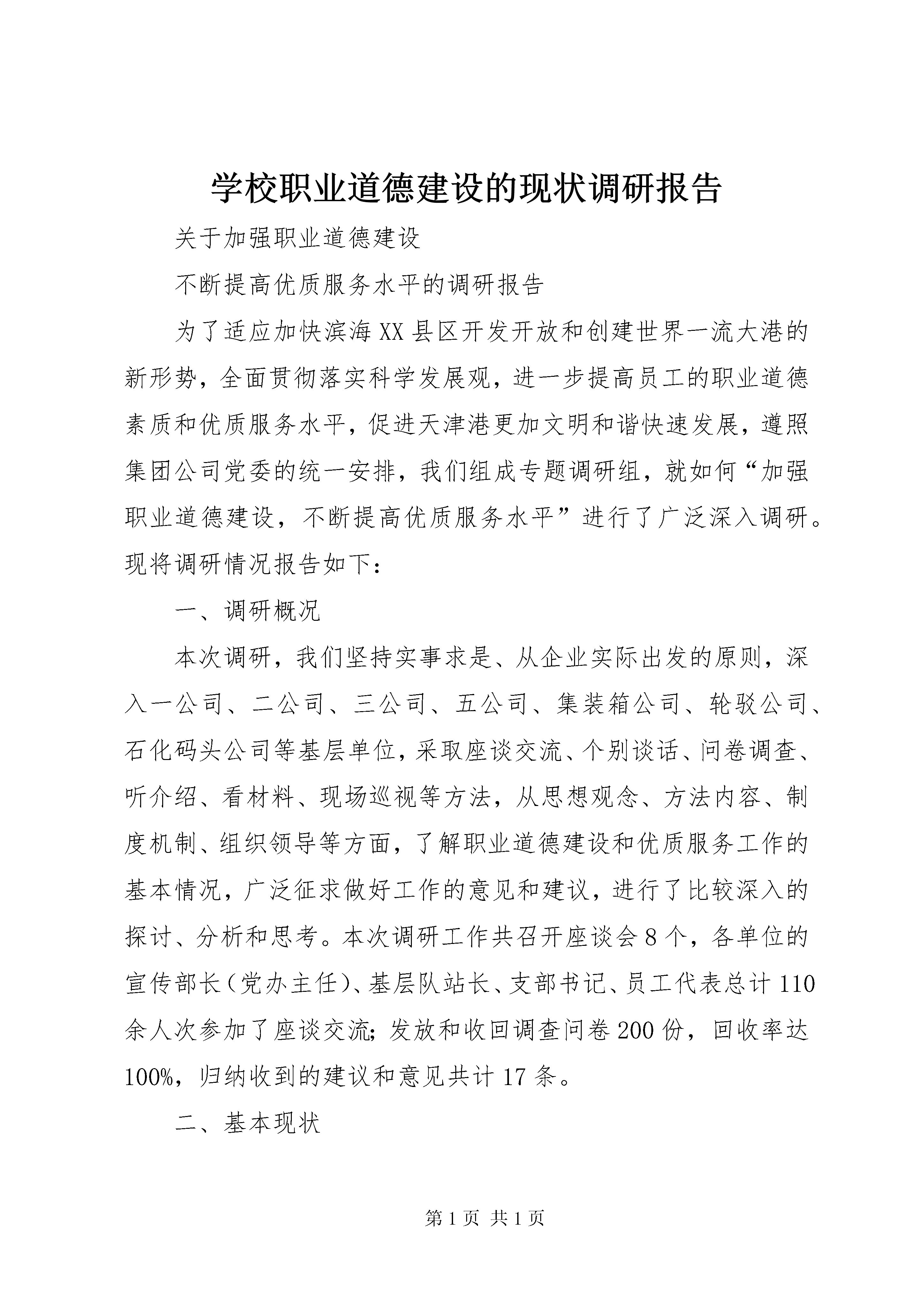 学校职业道德建设的现状调研报告

关于加强职业道德建设

不断提高优质服务水平的调研报告

为了适应加快滨海XX县区开发开放和创建世界一流大港的新形势，全面贯彻落实科学发展观，进一步提高员工的职业道德素质和优质服务水平，促进天津港更加文明和谐快速发展，遵照集团公司党委的统一安排，我们组成专题调研组，就如何“加强职业道德建设，不断提高优质服务水平”进行了广泛深入调研。现将调研情况报告如下：

一、调研概况

本次调研，我们坚持实事求是、从企业实际出发的原则，深入一公司、二公司、三公司、五公司、集装箱公司、轮驳公司、石化码头公司等基层单位，采取座谈交流、个别谈话、问卷调查、听介绍、看材料、现场巡视等方法，从思想观念、方法内容、制度机制、组织领导等方面，了解职业道德建设和优质服务工作的基本情况，广泛征求做好工作的意见和建议，进行了比较深入的探讨、分析和思考。本次调研工作共召开座谈会8个，各单位的宣传部长（党办主任）、基层队站长、支部书记、员工代表总计110余人次参加了座谈交流；发放和收回调查问卷200份，回收率达100%，归纳收到的建议和意见共计17条。

二、基本现状

第1页 共1页